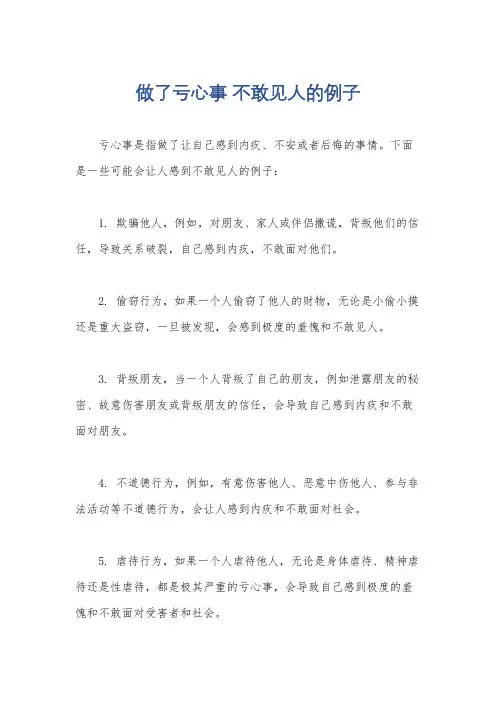 做了亏心事 不敢见人的例子

亏心事是指做了让自己感到内疚、不安或者后悔的事情。下面是一些可能会让人感到不敢见人的例子：

1. 欺骗他人，例如，对朋友、家人或伴侣撒谎，背叛他们的信任，导致关系破裂，自己感到内疚，不敢面对他们。

2. 偷窃行为，如果一个人偷窃了他人的财物，无论是小偷小摸还是重大盗窃，一旦被发现，会感到极度的羞愧和不敢见人。

3. 背叛朋友，当一个人背叛了自己的朋友，例如泄露朋友的秘密、故意伤害朋友或背叛朋友的信任，会导致自己感到内疚和不敢面对朋友。

4. 不道德行为，例如，有意伤害他人、恶意中伤他人、参与非法活动等不道德行为，会让人感到内疚和不敢面对社会。

5. 虐待行为，如果一个人虐待他人，无论是身体虐待、精神虐待还是性虐待，都是极其严重的亏心事，会导致自己感到极度的羞愧和不敢面对受害者和社会。